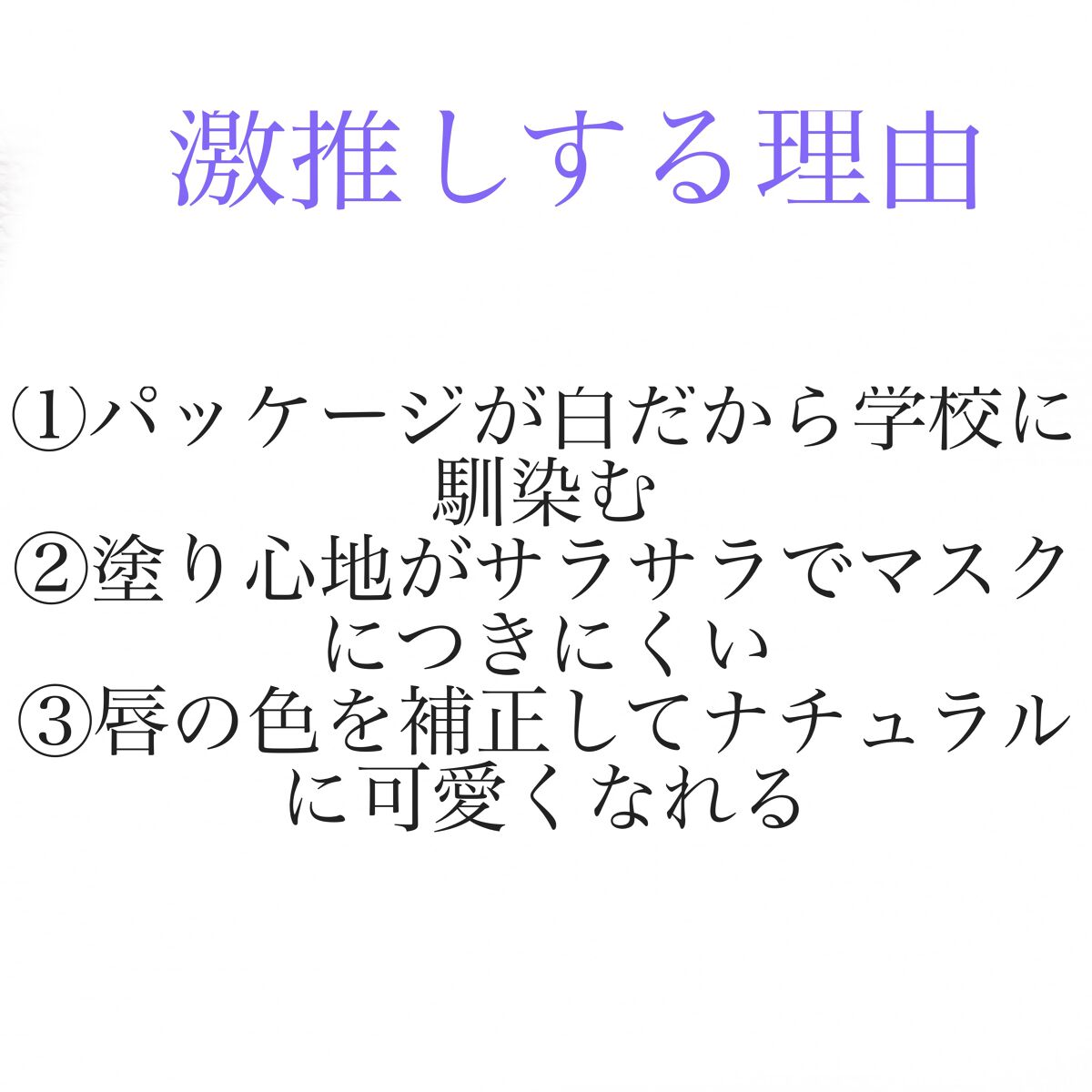 激推しする理由

①パッケージが白だから学校に馴染む
②塗り心地がサラサラでマスクにつきにくい
③唇の色を補正してナチュラルに可愛くなれる